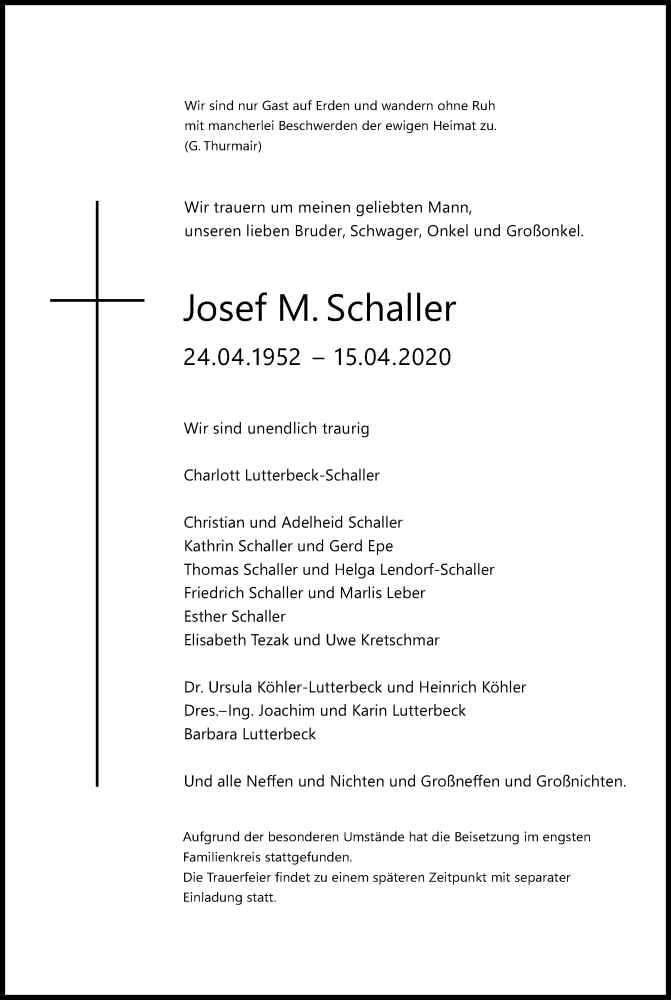 Wir sind nur Gast auf Erden und wandern ohne Ruh
mit mancherlei Beschwerden der ewigen Heimat zu.
(G. Thurmair)

Wir trauern um meinen geliebten Mann,
unseren lieben Bruder, Schwager, Onkel und Großonkel.

Josef M. Schaller

24.04.1952 – 15.04.2020

Wir sind unendlich traurig

Charlott Lutterbeck-Schaller

Christian und Adelheid Schaller
Kathrin Schaller und Gerd Epe
Thomas Schaller und Helga Lendorf-Schaller
Friedrich Schaller und Marlis Leber
Esther Schaller
Elisabeth Tezak und Uwe Kretschmar

Dr. Ursula Köhler-Lutterbeck und Heinrich Köhler
Dres.–Ing. Joachim und Karin Lutterbeck
Barbara Lutterbeck

Und alle Neffen und Nichten und Großneffen und Großnichten.

Aufgrund der besonderen Umstände hat die Beisetzung im engsten Familienkreis stattgefunden.
Die Trauerfeier findet zu einem späteren Zeitpunkt mit separater Einladung statt.